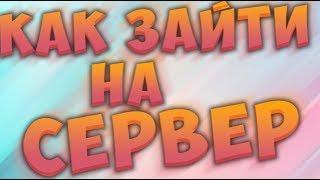 КАК ЗАЙТИ
НА
СЕРВЕР